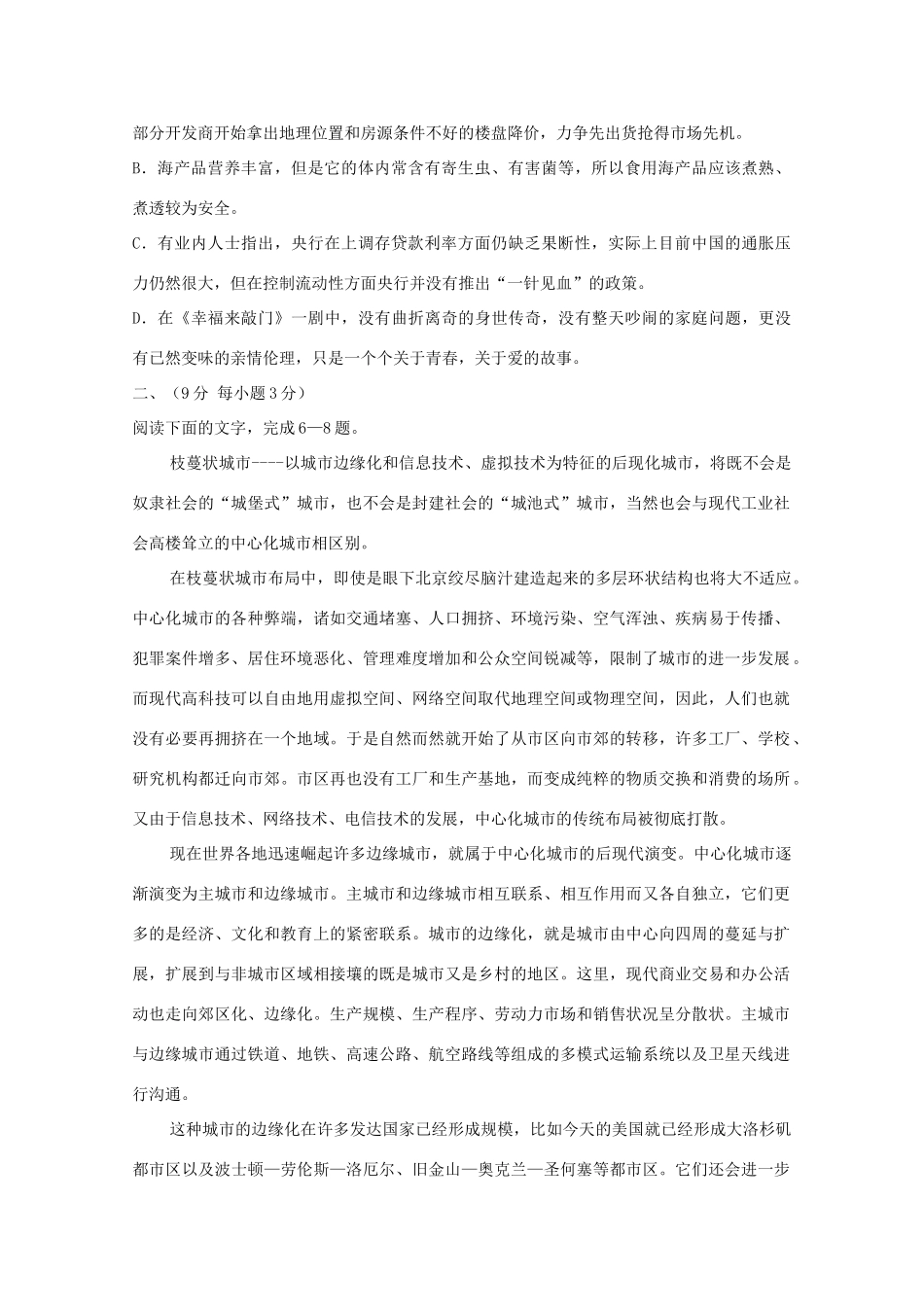 部分开发商开始拿出地理位置和房源条件不好的楼盘降价，力争先出货抢得市场先机。

B．海产品营养丰富，但是它的体内常含有寄生虫、有害菌等，所以食用海产品应该煮熟、煮透较为安全。

C．有业内人士指出，央行在上调存贷款利率方面仍缺乏果断性，实际上目前中国的通胀压力仍然很大，但在控制流动性方面央行并没有推出“一针见血”的政策。

D．在《幸福来敲门》一剧中，没有曲折离奇的身世传奇，没有整天吵闹的家庭问题，更没有已然变味的亲情伦理，只是一个个关于青春，关于爱的故事。

二、（9分 每小题3分）

阅读下面的文字，完成6—8题。

枝蔓状城市----以城市边缘化和信息技术、虚拟技术为特征的后现化城市，将既不会是奴隶社会的“城堡式”城市，也不会是封建社会的“城池式”城市，当然也会与现代工业社会高楼耸立的中心化城市相区别。

在枝蔓状城市布局中，即使是眼下北京绞尽脑汁建造起来的多层环状结构也将大不适应。中心化城市的各种弊端，诸如交通堵塞、人口拥挤、环境污染、空气浑浊、疾病易于传播、犯罪案件增多、居住环境恶化、管理难度增加和公众空间锐减等，限制了城市的进一步发展。而现代高科技可以自由地用虚拟空间、网络空间取代地理空间或物理空间，因此，人们也就没有必要再拥挤在一个地域。于是自然而然就开始了从市区向市郊的转移，许多工厂、学校、研究机构都迁向市郊。市区再也没有工厂和生产基地，而变成纯粹的物质交换和消费的场所。又由于信息技术、网络技术、电信技术的发展，中心化城市的传统布局被彻底打散。

现在世界各地迅速崛起许多边缘城市，就属于中心化城市的后现代演变。中心化城市逐渐演变为主城市和边缘城市。主城市和边缘城市相互联系、相互作用而又各自独立，它们更多的是经济、文化和教育上的紧密联系。城市的边缘化，就是城市由中心向四周的蔓延与扩展，扩展到与非城市区域相接壤的既是城市又是乡村的地区。这里，现代商业交易和办公活动也走向郊区化、边缘化。生产规模、生产程序、劳动力市场和销售状况呈分散状。主城市与边缘城市通过铁道、地铁、高速公路、航空路线等组成的多模式运输系统以及卫星天线进行沟通。

这种城市的边缘化在许多发达国家已经形成规模，比如今天的美国就已经形成大洛杉矶都市区以及波士顿—劳伦斯—洛厄尔、旧金山—奥克兰—圣何塞等都市区。它们还会进一步